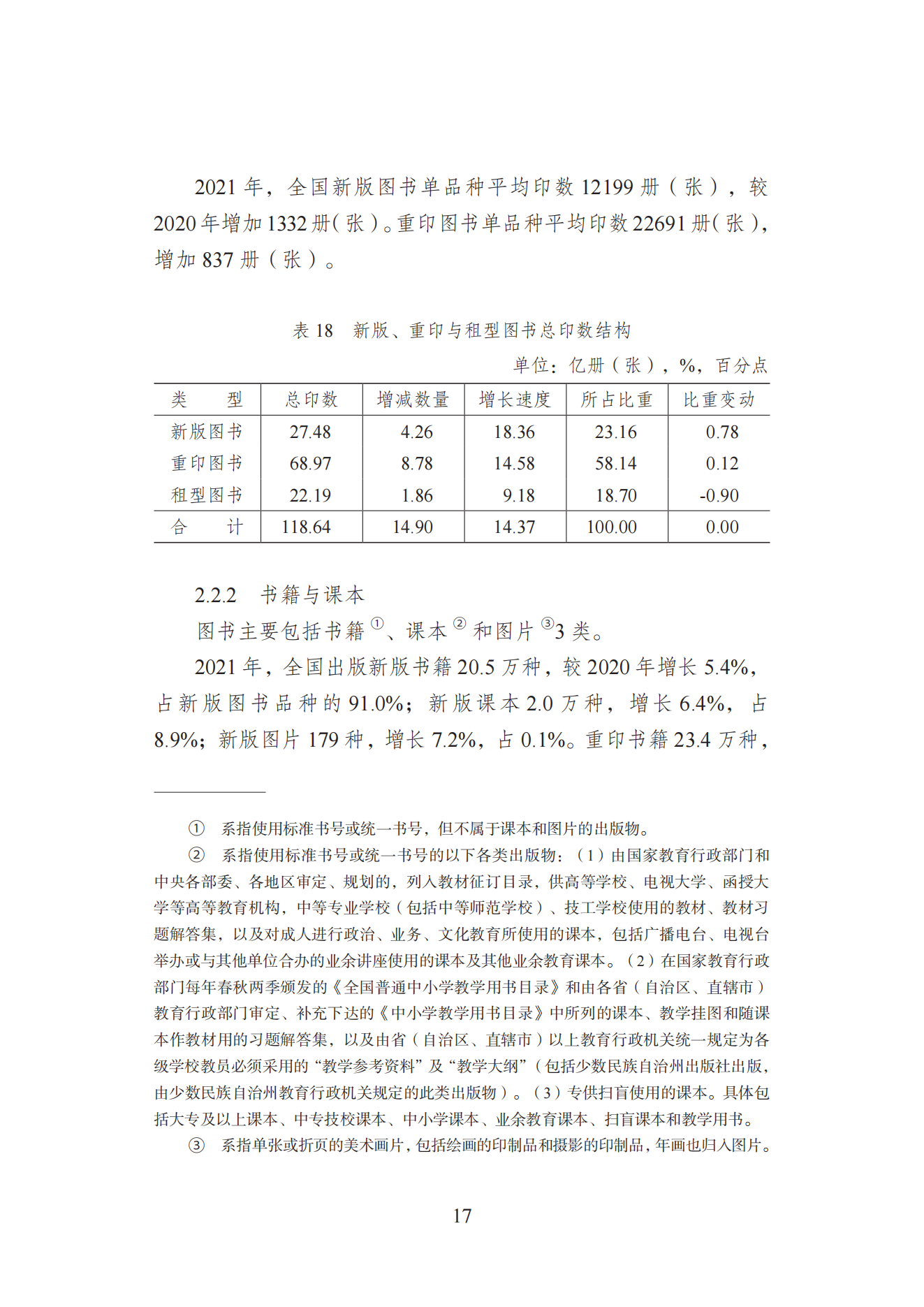 2021年，全国新版图书单品种平均印数12199册（张），较2020年增加1332册（张）。重印图书单品种平均印数22691册（张），增加837册（张）。

表18 新版、重印与租型图书总印数结构

单位：亿册（张），%，百分点

| 类 型 | 总印数 | 增减数量 | 增长速度 | 所占比重 | 比重变动 |
|---|---|---|---|---|---|
| 新版图书 | 27.48 | 4.26 | 18.36 | 23.16 | 0.78 |
| 重印图书 | 68.97 | 8.78 | 14.58 | 58.14 | 0.12 |
| 租型图书 | 22.19 | 1.86 | 9.18 | 18.70 | -0.90 |
| 合 计 | 118.64 | 14.90 | 14.37 | 100.00 | 0.00 |

2.2.2 书籍与课本

图书主要包括书籍$^{①}$、课本$^{②}$和图片$^{③}$3类。

2021年，全国出版新版书籍20.5万种，较2020年增长5.4%，占新版图书品种的91.0%；新版课本2.0万种，增长6.4%，占8.9%；新版图片179种，增长7.2%，占0.1%。重印书籍23.4万种，

① 系指使用标准书号或统一书号，但不属于课本和图片的出版物。

② 系指使用标准书号或统一书号的以下各类出版物：（1）由国家教育行政部门和中央各部委、各地区审定、规划的，列入教材征订目录，供高等学校、电视大学、函授大学等高等教育机构，中等专业学校（包括中等师范学校）、技工学校使用的教材、教材习题解答集，以及对成人进行政治、业务、文化教育所使用的课本，包括广播电台、电视台举办或与其他单位合办的业余讲座使用的课本及其他业余教育课本。（2）在国家教育行政部门每年春秋两季颁发的《全国普通中小学教学用书目录》和由各省（自治区、直辖市）教育行政部门审定、补充下达的《中小学教学用书目录》中所列的课本、教学挂图和随课本作教材用的习题解答集，以及由省（自治区、直辖市）以上教育行政机关统一规定为各级学校教员必须采用的“教学参考资料”及“教学大纲”（包括少数民族自治州出版社出版，由少数民族自治州教育行政机关规定的此类出版物）。（3）专供扫盲使用的课本。具体包括大专及以上课本、中专技校课本、中小学课本、业余教育课本、扫盲课本和教学用书。

③ 系指单张或折页的美术画片，包括绘画的印制品和摄影的印制品，年画也归入图片。

17